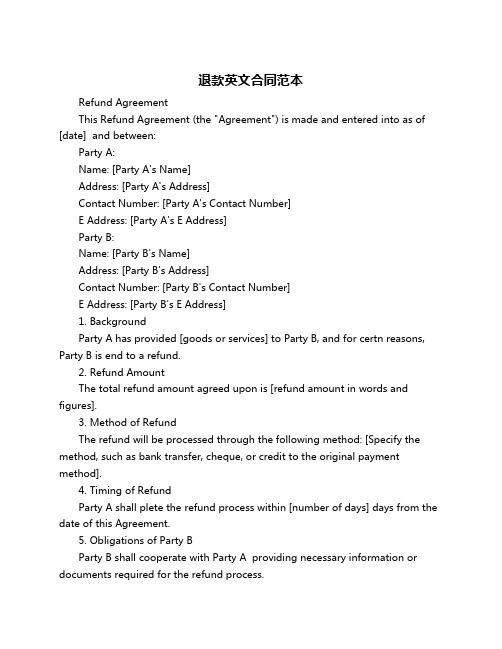 退款英文合同范本

Refund Agreement

This Refund Agreement (the "Agreement") is made and entered into as of [date]  and between:

Party A:

Name: [Party A's Name]

Address: [Party A's Address]

Contact Number: [Party A's Contact Number]

E Address: [Party A's E Address]

Party B:

Name: [Party B's Name]

Address: [Party B's Address]

Contact Number: [Party B's Contact Number]

E Address: [Party B's E Address]

1. Background

Party A has provided [goods or services] to Party B, and for certn reasons, Party B is end to a refund.

2. Refund Amount

The total refund amount agreed upon is [refund amount in words and figures].

3. Method of Refund

The refund will be processed through the following method: [Specify the method, such as bank transfer, cheque, or credit to the original payment method].

4. Timing of Refund

Party A shall plete the refund process within [number of days] days from the date of this Agreement.

5. Obligations of Party B

Party B shall cooperate with Party A  providing necessary information or documents required for the refund process.